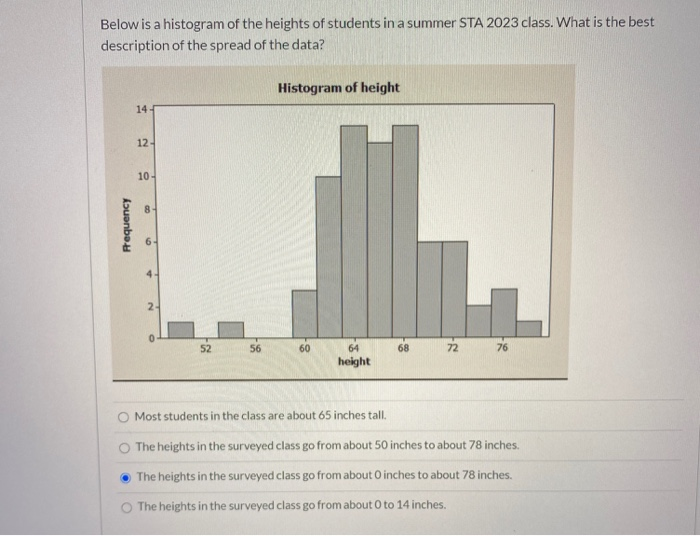 Below is a histogram of the heights of students in a summer STA 2023 class. What is the best description of the spread of the data?

Histogram of height

Frequency

14
12
10
8
6
4
2
0

52
56
60
64
68
72
76

height

Most students in the class are about 65 inches tall.

The heights in the surveyed class go from about 50 inches to about 78 inches.

The heights in the surveyed class go from about 0 inches to about 78 inches.

The heights in the surveyed class go from about 0 to 14 inches.